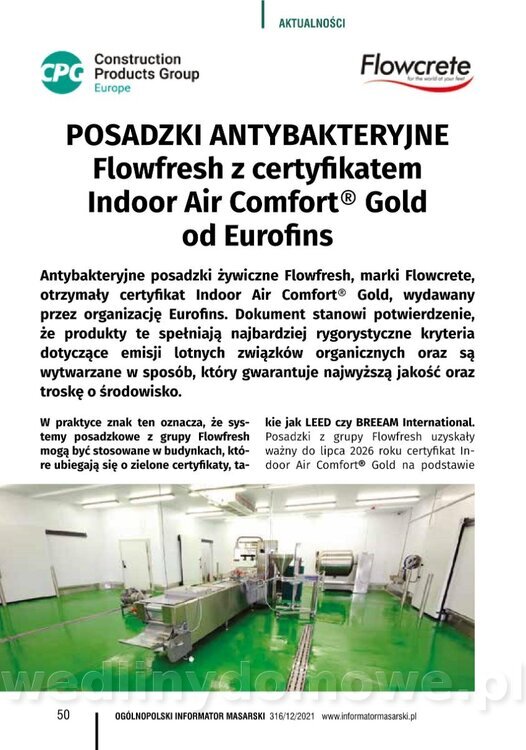 AKTUALNOŚCI

CPG Construction Products Group Europe

Flowcrete for the world at your feet

POSADZKI ANTYBAKTERYJNE Flowfresh z certyfikatem Indoor Air Comfort® Gold od Eurofins

Antybakteryjne posadzki żywiczne Flowfresh, marki Flowcrete, otrzymały certyfikat Indoor Air Comfort® Gold, wydawany przez organizację Eurofins. Dokument stanowi potwierdzenie, że produkty te spełniają najbardziej rygorystyczne kryteria dotyczące emisji lotnych związków organicznych oraz są wytwarzane w sposób, który gwarantuje najwyższą jakość oraz troskę o środowisko.

W praktyce znak ten oznacza, że systemy posadzkowe z grupy Flowfresh mogą być stosowane w budynkach, które ubiegają się o zielone certyfikaty, takie jak LEED czy BREEAM International. Posadzki z grupy Flowfresh uzyskały ważny do lipca 2026 roku certyfikat Indoor Air Comfort® Gold na podstawie

wedlinydomowe.pl

50 OGÓLNOPOLSKI INFORMATOR MASARSKI 316/12/2021 www.informatormasarski.pl